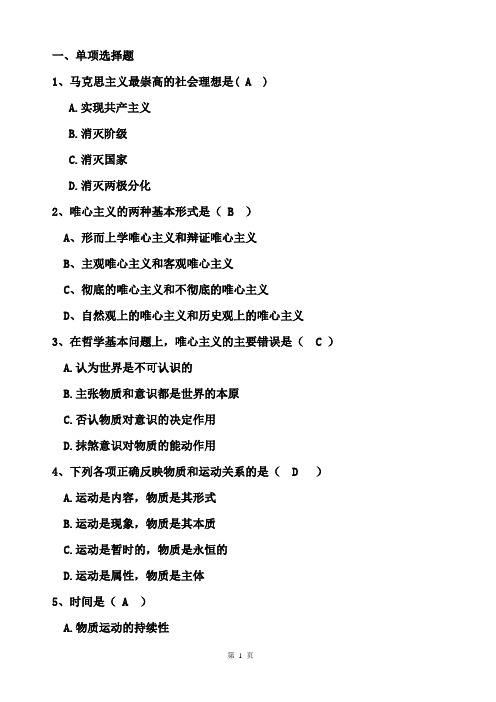 一、单项选择题

1、马克思主义最崇高的社会理想是（ A ）

A.实现共产主义

B.消灭阶级

C.消灭国家

D.消灭两极分化

2、唯心主义的两种基本形式是（ B ）

A、形而上学唯心主义和辩证唯心主义

B、主观唯心主义和客观唯心主义

C、彻底的唯心主义和不彻底的唯心主义

D、自然观上的唯心主义和历史观上的唯心主义

3、在哲学基本问题上，唯心主义的主要错误是（ C ）

A.认为世界是不可认识的

B.主张物质和意识都是世界的本原

C.否认物质对意识的决定作用

D.抹煞意识对物质的能动作用

4、下列各项正确反映物质和运动关系的是（ D ）

A.运动是内容，物质是其形式

B.运动是现象，物质是其本质

C.运动是暂时的，物质是永恒的

D.运动是属性，物质是主体

5、时间是（ A ）

A.物质运动的持续性

第 1 页